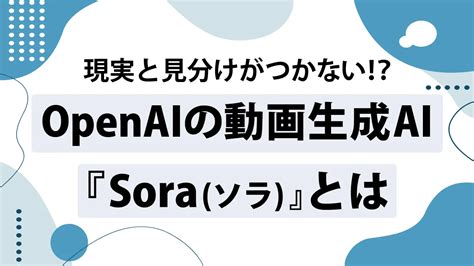 現実と見分けがつかない!?

OpenAIの動画生成AI

『Sora(ソラ)』とは